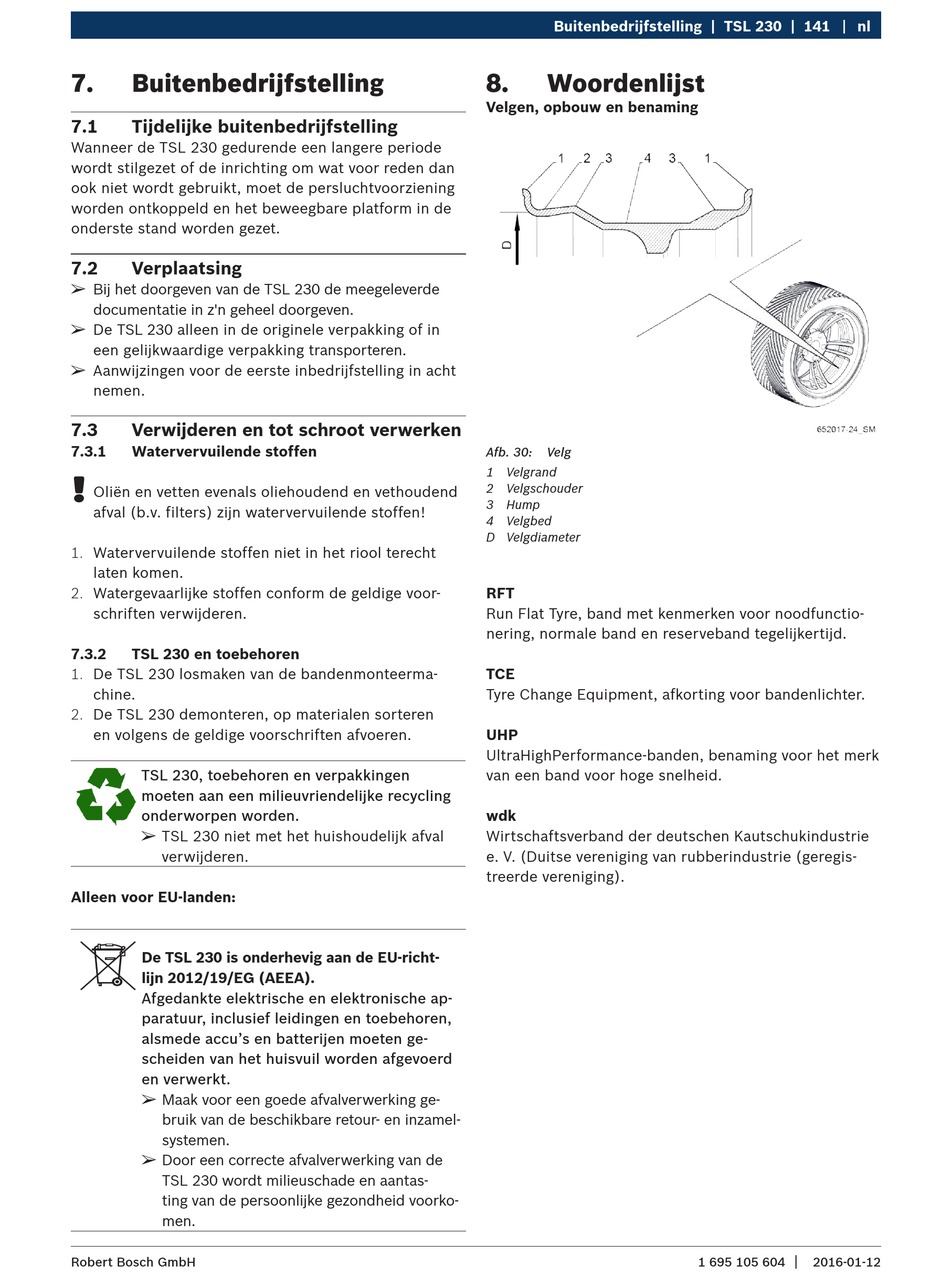 Buitenbedrijfstelling | TSL 230 | 141 | nl

7. Buitenbedrijfstelling

7.1 Tijdelijke buitenbedrijfstelling
Wanneer de TSL 230 gedurende een langere periode wordt stilgezet of de inrichting om wat voor reden dan ook niet wordt gebruikt, moet de persluchtvoorziening worden ontkoppeld en het beweegbare platform in de onderste stand worden gezet.

7.2 Verplaatsing
➢ Bij het doorgeven van de TSL 230 de meegeleverde documentatie in z'n geheel doorgeven.
➢ De TSL 230 alleen in de originele verpakking of in een gelijkwaardige verpakking transporteren.
➢ Aanwijzingen voor de eerste inbedrijfstelling in acht nemen.

7.3 Verwijderen en tot schroot verwerken
7.3.1 Watervervuilende stoffen

Oliën en vetten evenals oliehoudend en vethoudend afval (b.v. filters) zijn watervervuilende stoffen!

1. Watervervuilende stoffen niet in het riool terecht laten komen.
2. Watergevaarlijke stoffen conform de geldige voorschriften verwijderen.

7.3.2 TSL 230 en toebehoren
1. De TSL 230 losmaken van de bandenmonteermachine.
2. De TSL 230 demonteren, op materialen sorteren en volgens de geldige voorschriften afvoeren.

TSL 230, toebehoren en verpakkingen moeten aan een milieuvriendelijke recycling onderworpen worden.
➢ TSL 230 niet met het huishoudelijk afval verwijderen.

Alleen voor EU-landen:

De TSL 230 is onderhevig aan de EU-richtlijn 2012/19/EG (AEEA).
Afgedankte elektrische en elektronische apparatuur, inclusief leidingen en toebehoren, alsmede accu's en batterijen moeten gescheiden van het huisvuil worden afgevoerd en verwerkt.
➢ Maak voor een goede afvalverwerking gebruik van de beschikbare retour- en inzamelsystemen.
➢ Door een correcte afvalverwerking van de TSL 230 wordt milieuschade en aantasting van de persoonlijke gezondheid voorkomen.

8. Woordenlijst
Velgen, opbouw en benaming

1 2 3 4 3 1
D

652017-24_SM

Afb. 30: Velg
1 Velgrand
2 Velgschouder
3 Hump
4 Velgbed
D Velgdiameter

RFT
Run Flat Tyre, band met kenmerken voor noodfunctionering, normale band en reserveband tegelijkertijd.

TCE
Tyre Change Equipment, afkorting voor bandenlichter.

UHP
UltraHighPerformance-banden, benaming voor het merk van een band voor hoge snelheid.

wdk
Wirtschaftsverband der deutschen Kautschukindustrie e. V. (Duitse vereniging van rubberindustrie (geregistreerde vereniging).

Robert Bosch GmbH 1 695 105 604 | 2016-01-12